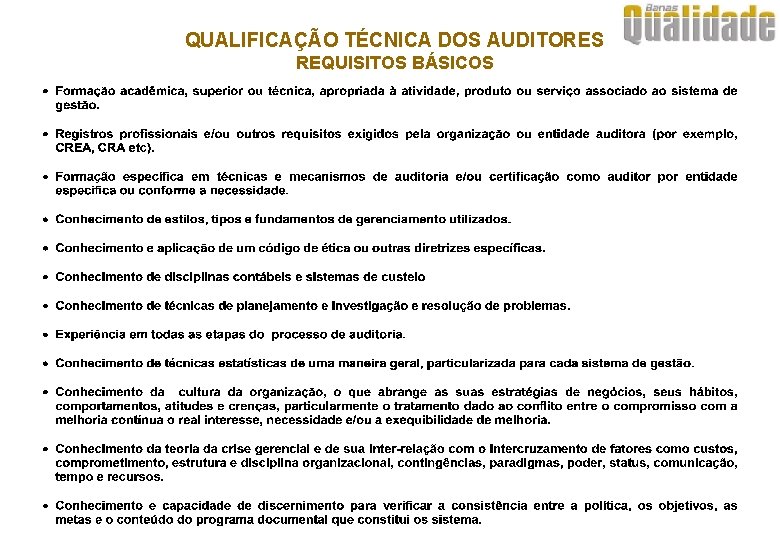 Banas Qualidade

QUALIFICAÇÃO TÉCNICA DOS AUDITORES
REQUISITOS BÁSICOS

• Formação acadêmica, superior ou técnica, apropriada à atividade, produto ou serviço associado ao sistema de gestão.

• Registros profissionais e/ou outros requisitos exigidos pela organização ou entidade auditora (por exemplo, CREA, CRA etc).

• Formação específica em técnicas e mecanismos de auditoria e/ou certificação como auditor por entidade específica ou conforme a necessidade.

• Conhecimento de estilos, tipos e fundamentos de gerenciamento utilizados.

• Conhecimento e aplicação de um código de ética ou outras diretrizes específicas.

• Conhecimento de disciplinas contábeis e sistemas de custeio

• Conhecimento de técnicas de planejamento e investigação e resolução de problemas.

• Experiência em todas as etapas do processo de auditoria.

• Conhecimento de técnicas estatísticas de uma maneira geral, particularizada para cada sistema de gestão.

• Conhecimento da cultura da organização, o que abrange as suas estratégias de negócios, seus hábitos, comportamentos, atitudes e crenças, particularmente o tratamento dado ao conflito entre o compromisso com a melhoria contínua o real interesse, necessidade e/ou a exequibilidade de melhoria.

• Conhecimento da teoria da crise gerencial e de sua inter-relação com o intercruzamento de fatores como custos, comprometimento, estrutura e disciplina organizacional, contingências, paradigmas, poder, status, comunicação, tempo e recursos.

• Conhecimento e capacidade de discernimento para verificar a consistência entre a política, os objetivos, as metas e o conteúdo do programa documental que constitui os sistema.